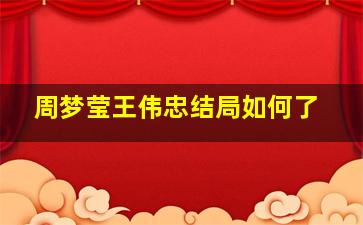 周梦莹王伟忠结局如何了